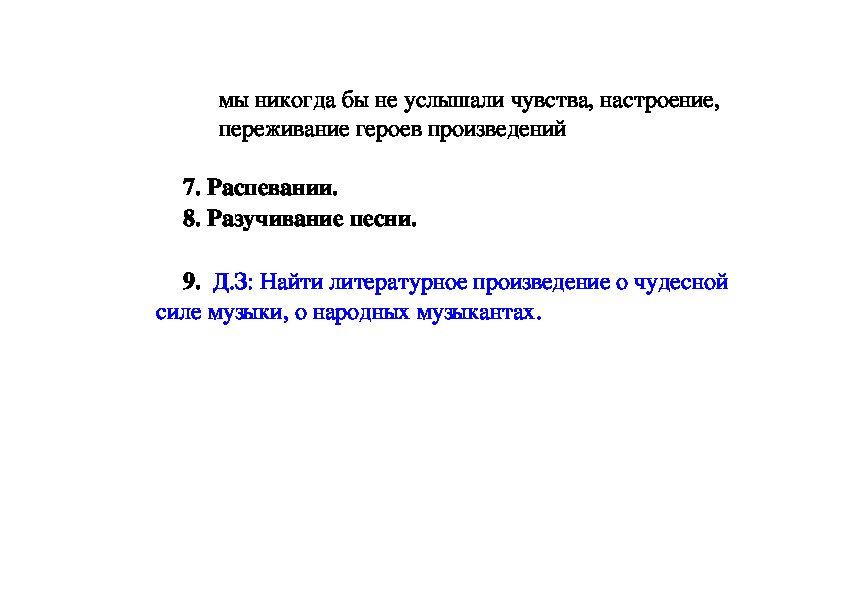 мы никогда бы не услышали чувства, настроение, переживание героев произведений

7. Распевании.
8. Разучивание песни.

9. Д.З: Найти литературное произведение о чудесной силе музыки, о народных музыкантах.